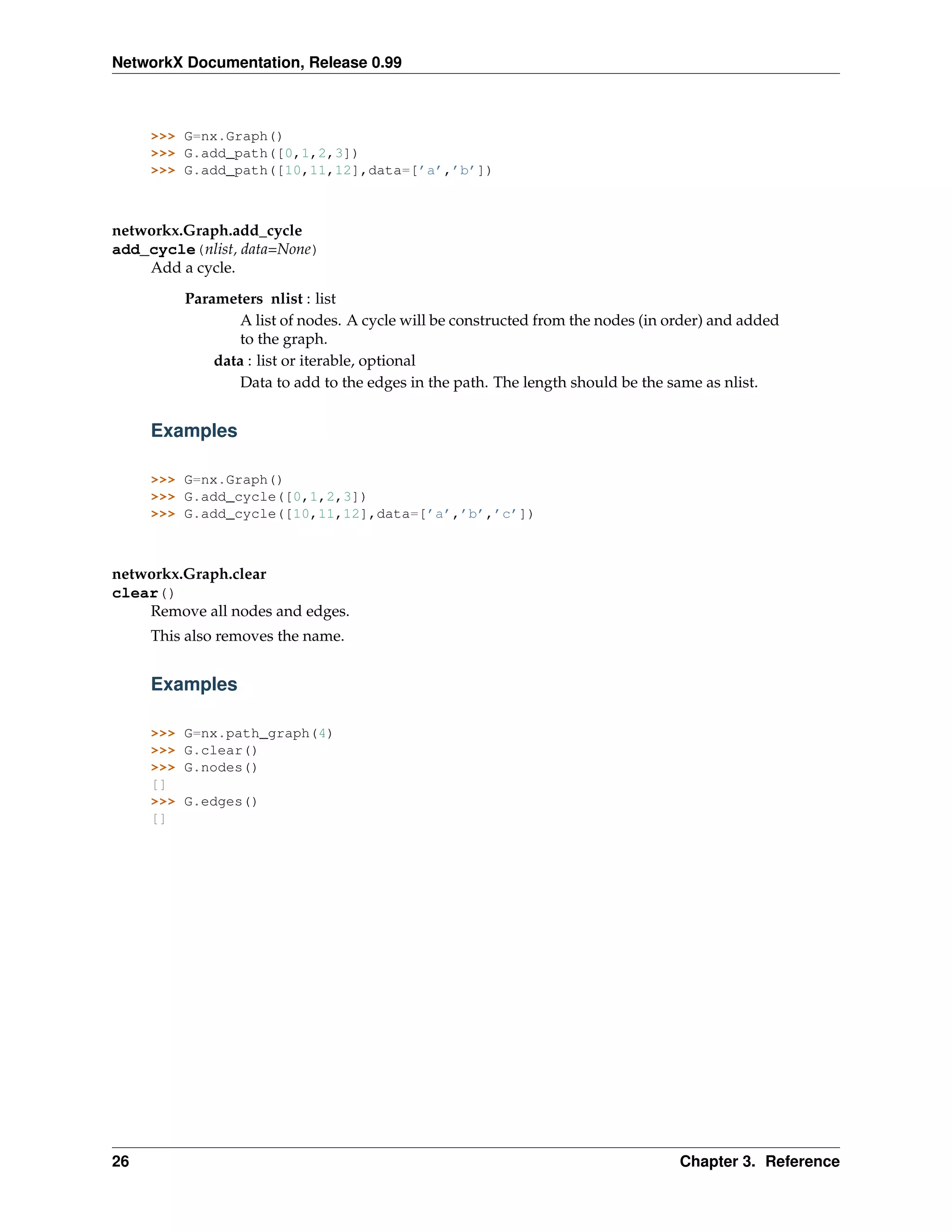 NetworkX Documentation, Release 0.99

>>> G=nx.Graph()
>>> G.add_path([0,1,2,3])
>>> G.add_path([10,11,12],data=['a','b'])

networkx.Graph.add_cycle
add_cycle(nlist, data=None)
Add a cycle.

Parameters nlist : list
A list of nodes. A cycle will be constructed from the nodes (in order) and added to the graph.
data : list or iterable, optional
Data to add to the edges in the path. The length should be the same as nlist.

Examples

>>> G=nx.Graph()
>>> G.add_cycle([0,1,2,3])
>>> G.add_cycle([10,11,12],data=['a','b','c'])

networkx.Graph.clear
clear()
Remove all nodes and edges.

This also removes the name.

Examples

>>> G=nx.path_graph(4)
>>> G.clear()
>>> G.nodes()
[]
>>> G.edges()
[]

26 Chapter 3. Reference